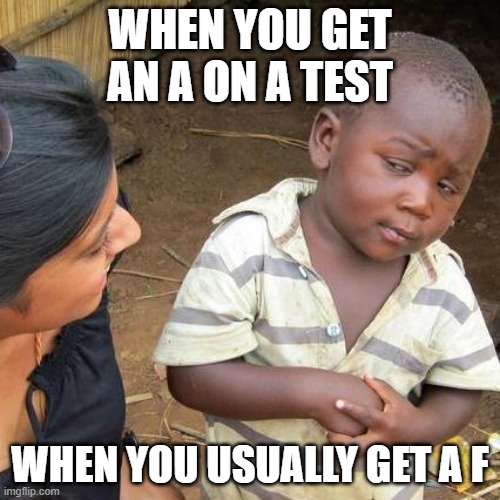 WHEN YOU GET AN A ON A TEST

WHEN YOU USUALLY GET A F

imgflip.com